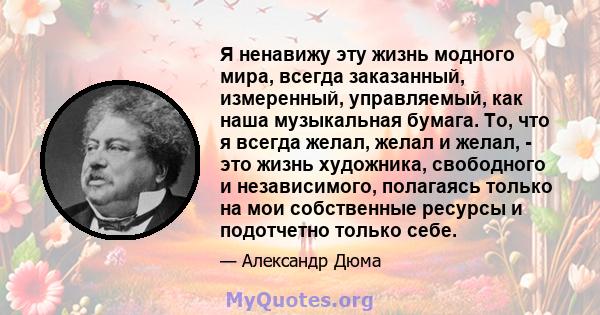 Я ненавижу эту жизнь модного мира, всегда заказанный, измеренный, управляемый, как наша музыкальная бумага. То, что я всегда желал, желал и желал, - это жизнь художника, свободного и независимого, полагаясь только на мои собственные ресурсы и подотчетно только себе.

— Александр Дюма

MyQuotes.org